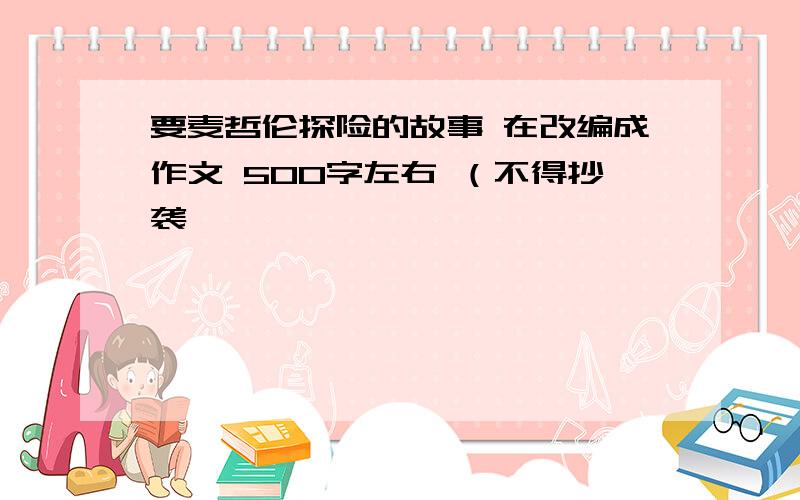 要麦哲伦探险的故事 在改编成作文 500字左右 （不得抄袭